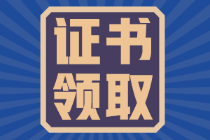 证书
领取